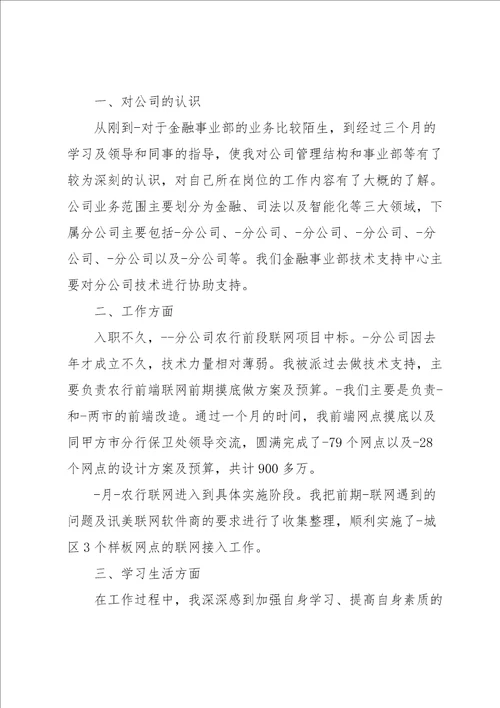 一、对公司的认识

从刚到-对于金融事业部的业务比较陌生，到经过三个月的学习及领导和同事的指导，使我对公司管理结构和事业部等有了较为深刻的认识，对自己所在岗位的工作内容有了大概的了解。公司业务范围主要划分为金融、司法以及智能化等三大领域，下属分公司主要包括-分公司、-分公司、-分公司、-分公司、-分公司、-分公司以及-分公司等。我们金融事业部技术支持中心主要对分公司技术进行协助支持。

二、工作方面

入职不久，--分公司农行前段联网项目中标。-分公司因去年才成立不久，技术力量相对薄弱。我被派过去做技术支持，主要负责农行前端联网前期摸底做方案及预算。-我们主要是负责-和-两市的前端改造。通过一个月的时间，我前端网点摸底以及同甲方市分行保卫处领导交流，圆满完成了-79个网点以及-28个网点的设计方案及预算，共计900多万。

-月-农行联网进入到具体实施阶段。我把前期-联网遇到的问题及讯美联网软件商的要求进行了收集整理，顺利实施了-城区3个样板网点的联网接入工作。

三、学习生活方面

在工作过程中，我深深感到加强自身学习、提高自身素质的